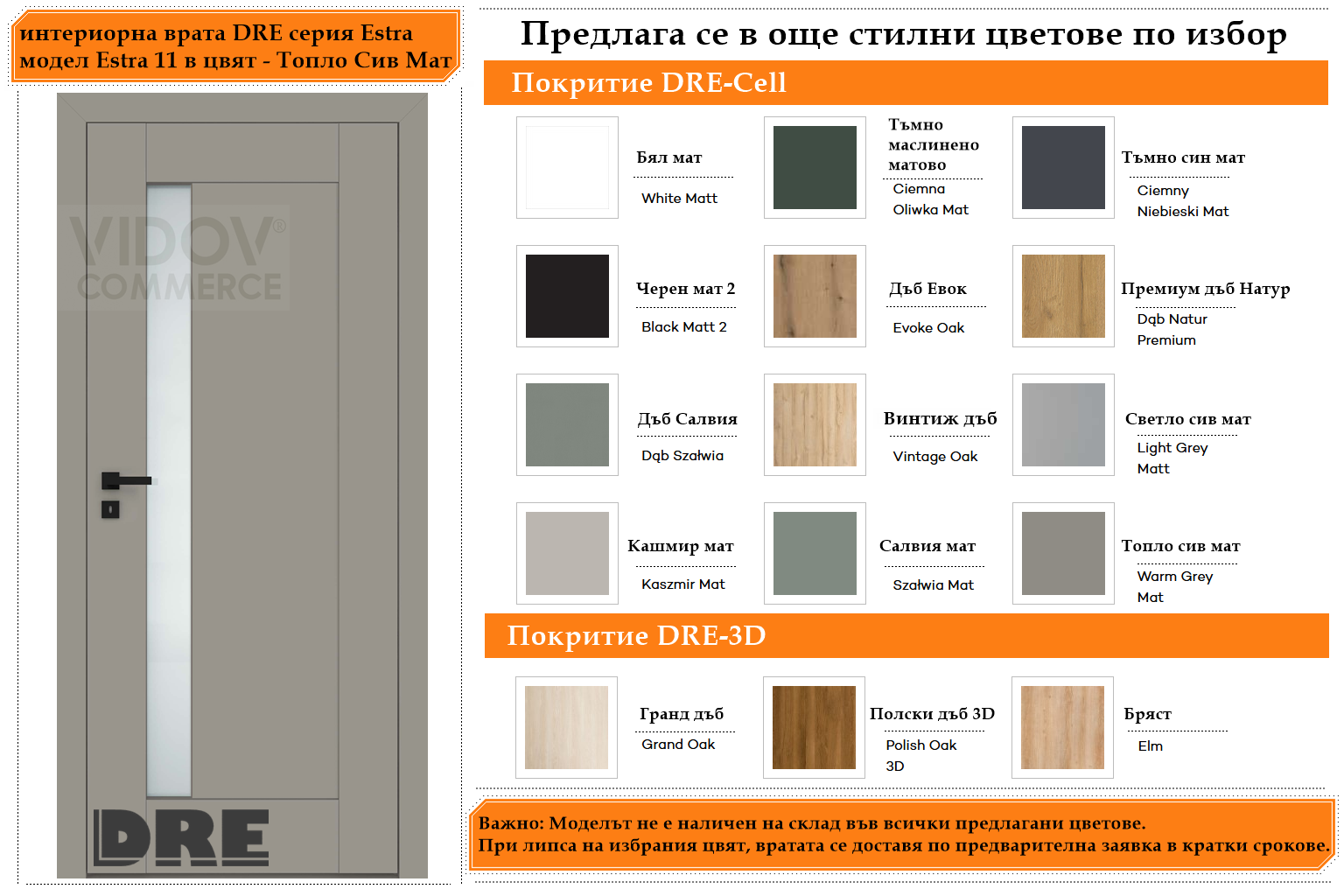 интериорна врата DRE серия Estra модел Estra 11 в цвят - Топло Сив Мат

VIDOV® COMMERCE

DRE

Предлага се в още стилни цветове по избор

Покритие DRE-Cell

Бял мат
White Matt

Тъмно маслинено матово
Ciemna Oliwka Mat

Тъмно син мат
Ciemny Niebieski Mat

Черен мат 2
Black Matt 2

Дъб Евок
Evoke Oak

Премиум дъб Натур
Dąb Natur Premium

Дъб Салвия
Dąb Szałwia

Винтиж дъб
Vintage Oak

Светло сив мат
Light Grey Matt

Кашмир мат
Kaszmir Mat

Салвия мат
Szałwia Mat

Топло сив мат
Warm Grey Mat

Покритие DRE-3D

Гранд дъб
Grand Oak

Полски дъб 3D
Polish Oak 3D

Бряст
Elm

Важно: Моделът не е наличен на склад във всички предлагани цветове.
При липса на избрания цвят, вратата се доставя по предварителна заявка в кратки срокове.